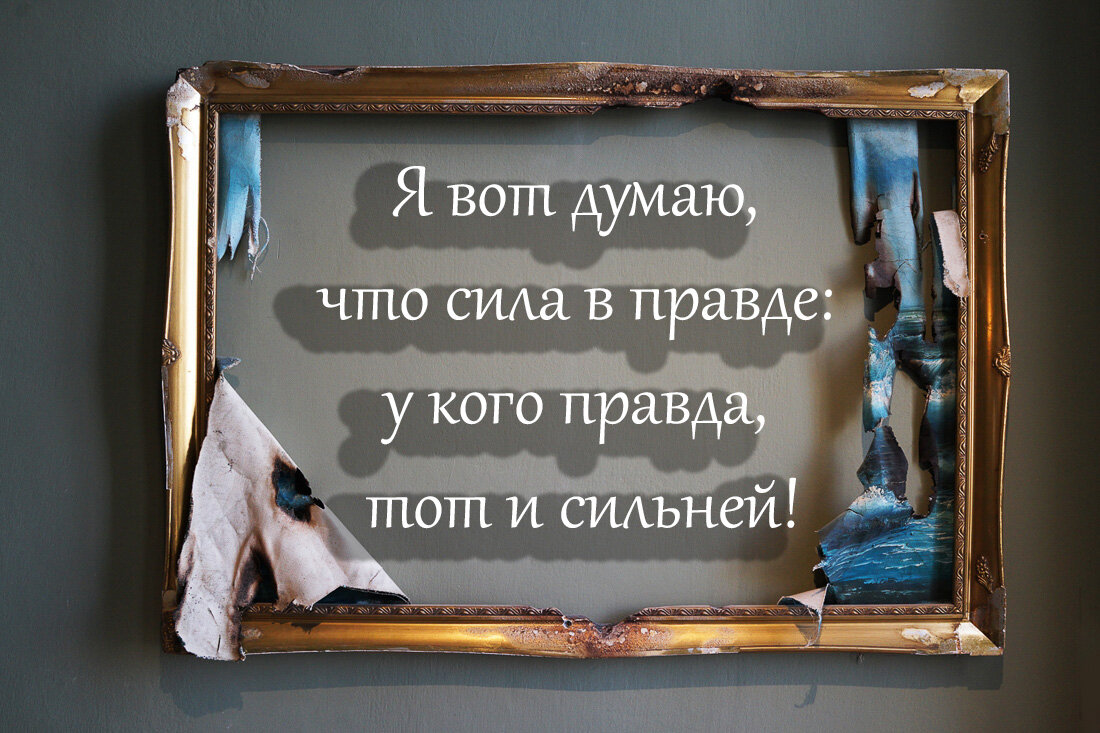 Я вот думаю,
что сила в правде:
у кого правда,
тот и сильней!